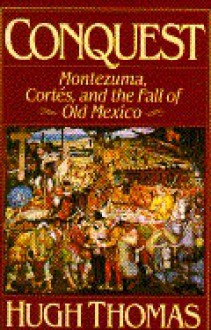 CONQUEST

Montezuma, Cortés, and the Fall of Old Mexico

HUGH THOMAS